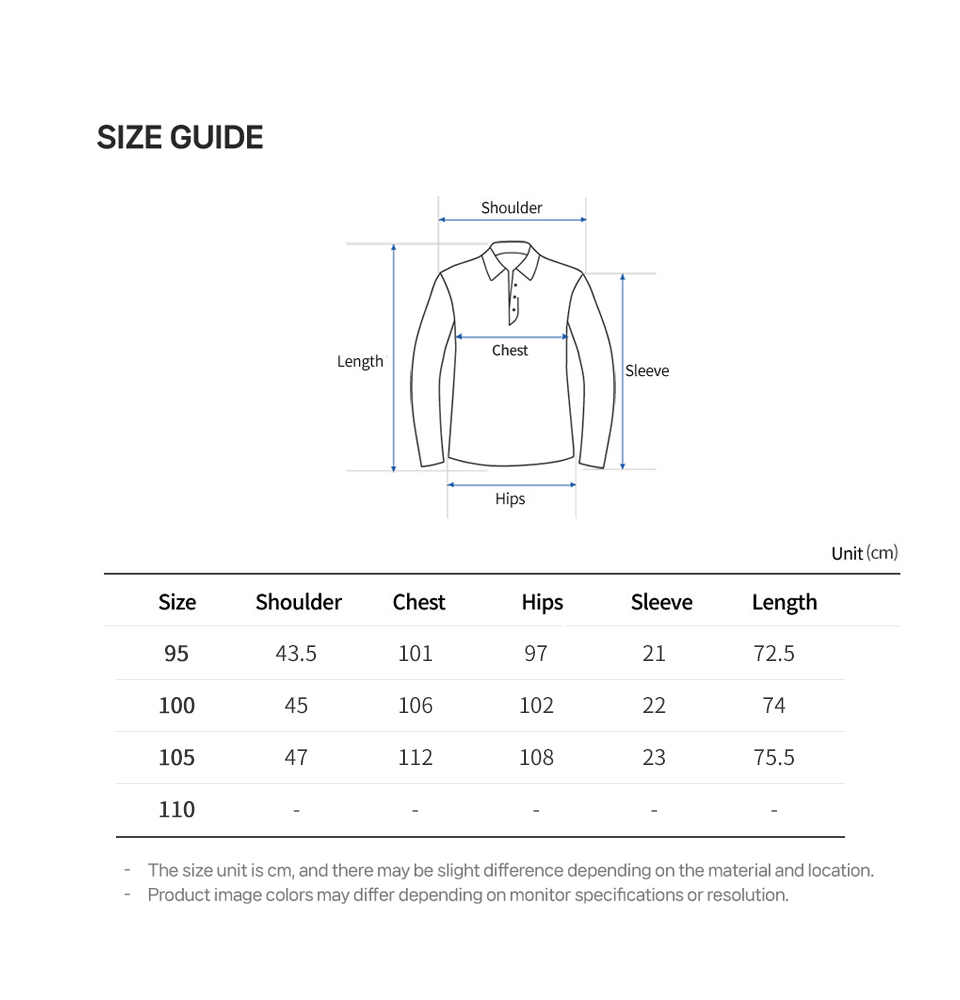 SIZE GUIDE

Shoulder

Length

Chest

Sleeve

Hips

Unit (cm)

| Size | Shoulder | Chest | Hips | Sleeve | Length |
|---|---|---|---|---|---|
| 95 | 43.5 | 101 | 97 | 21 | 72.5 |
| 100 | 45 | 106 | 102 | 22 | 74 |
| 105 | 47 | 112 | 108 | 23 | 75.5 |
| 110 | - | - | - | - | - |

- The size unit is cm, and there may be slight difference depending on the material and location.
- Product image colors may differ depending on monitor specifications or resolution.